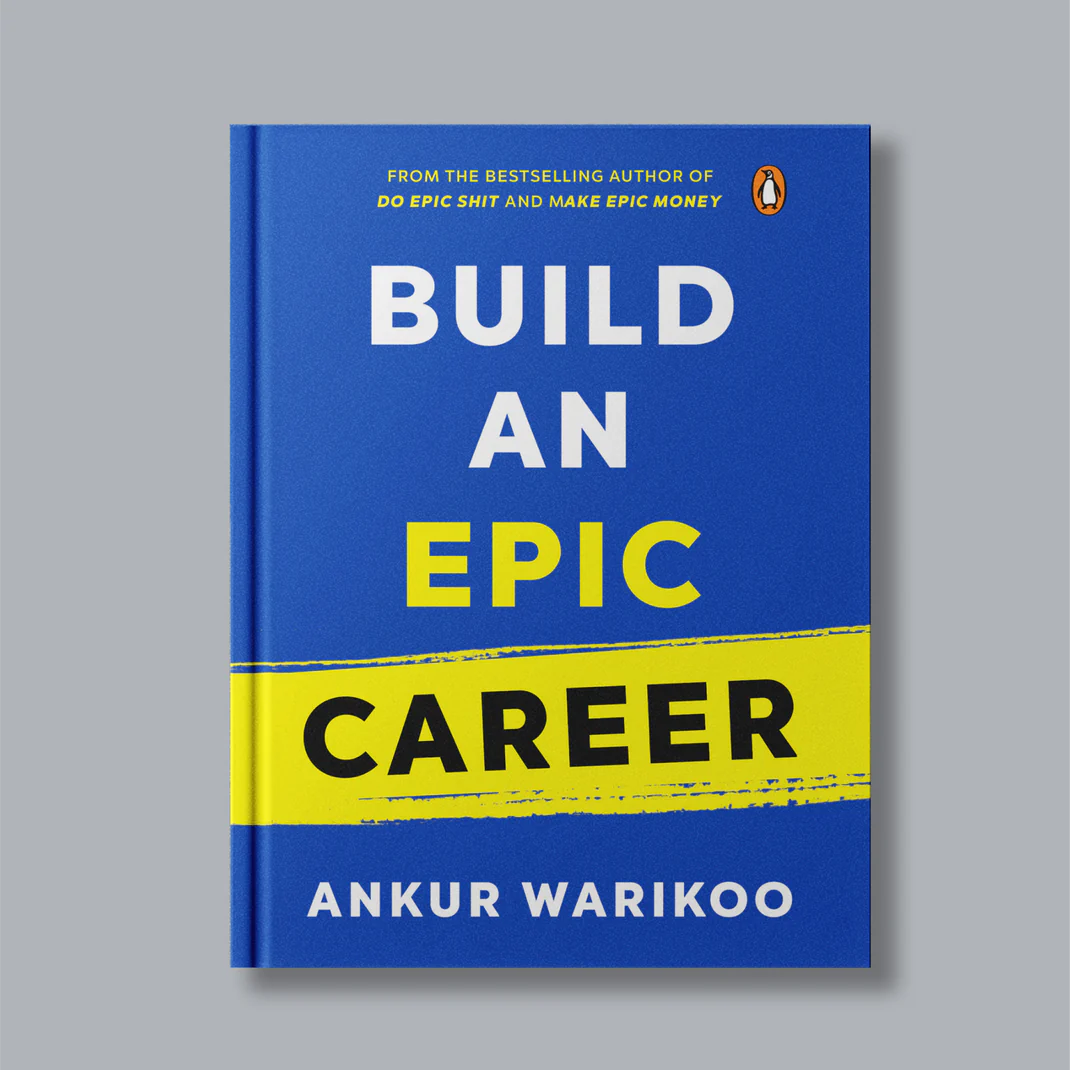 FROM THE BESTSELLING AUTHOR OF
DO EPIC SHIT AND MAKE EPIC MONEY

BUILD
AN
EPIC
CAREER

ANKUR WARIKOO